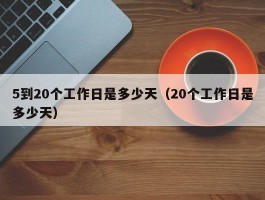 5到20个工作日是多少天（20个工作日是多少天）